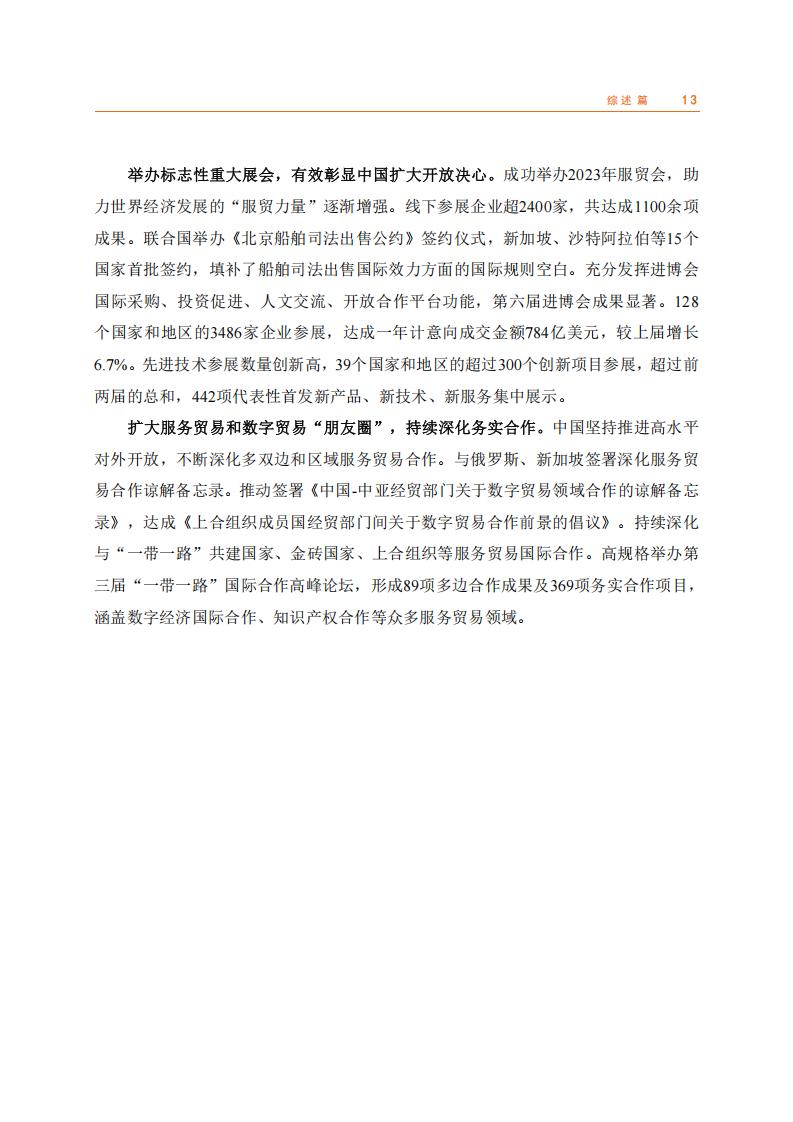 综述篇　13

举办标志性重大展会，有效彰显中国扩大开放决心。成功举办2023年服贸会，助力世界经济发展的“服贸力量”逐渐增强。线下参展企业超2400家，共达成1100余项成果。联合国举办《北京船舶司法出售公约》签约仪式，新加坡、沙特阿拉伯等15个国家首批签约，填补了船舶司法出售国际效力方面的国际规则空白。充分发挥进博会国际采购、投资促进、人文交流、开放合作平台功能，第六届进博会成果显著。128个国家和地区的3486家企业参展，达成一年计意向成交金额784亿美元，较上届增长6.7%。先进技术参展数量创新高，39个国家和地区的超过300个创新项目参展，超过前两届的总和，442项代表性首发新产品、新技术、新服务集中展示。

扩大服务贸易和数字贸易“朋友圈”，持续深化务实合作。中国坚持推进高水平对外开放，不断深化多双边和区域服务贸易合作。与俄罗斯、新加坡签署深化服务贸易合作谅解备忘录。推动签署《中国-中亚经贸部门关于数字贸易领域合作的谅解备忘录》，达成《上合组织成员国经贸部门间关于数字贸易合作前景的倡议》。持续深化与“一带一路”共建国家、金砖国家、上合组织等服务贸易国际合作。高规格举办第三届“一带一路”国际合作高峰论坛，形成89项多边合作成果及369项务实合作项目，涵盖数字经济国际合作、知识产权合作等众多服务贸易领域。